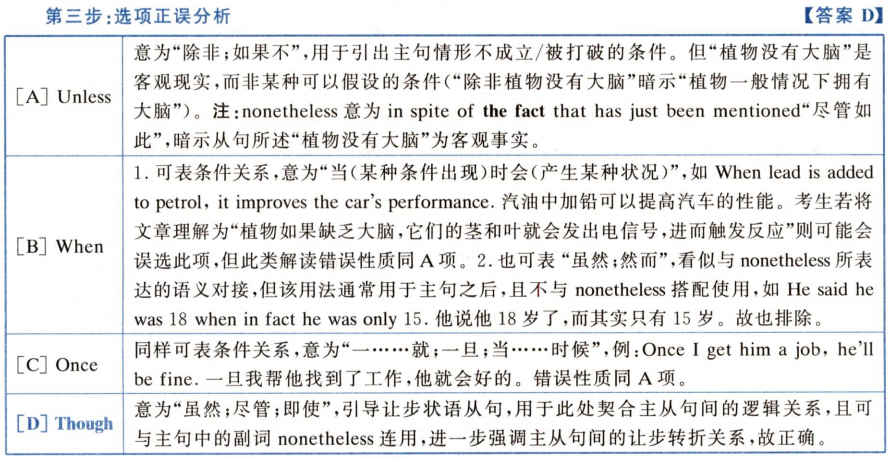 第三步：选项正误分析 【答案 D】

| | |
|---|---|
| [A] Unless | 意为“除非；如果不”，用于引出主句情形不成立/被打破的条件。但“植物没有大脑”是客观现实，而非某种可以假设的条件（“除非植物没有大脑”暗示“植物一般情况下拥有大脑”）。注：nonetheless 意为 in spite of the fact that has just been mentioned“尽管如此”，暗示从句所述“植物没有大脑”为客观事实。 |
| [B] When | 1. 可表条件关系，意为“当（某种条件出现）时会（产生某种状况）”，如 When lead is added to petrol, it improves the car's performance. 汽油中加铅可以提高汽车的性能。考生若将文章理解为“植物如果缺乏大脑，它们的茎和叶就会发出电信号，进而触发反应”则可能会误选此项，但此类解读错误性质同 A 项。2. 也可表“虽然；然而”，看似与 nonetheless 所表达的语义对接，但该用法通常用于主句之后，且不与 nonetheless 搭配使用，如 He said he was 18 when in fact he was only 15. 他说他 18 岁了，而其实只有 15 岁。故也排除。 |
| [C] Once | 同样可表条件关系，意为“一……就；一旦；当……时候”，例：Once I get him a job, he'll be fine. 一旦我帮他找到了工作，他就会好的。错误性质同 A 项。 |
| [D] Though | 意为“虽然；尽管；即使”，引导让步状语从句，用于此处契合主从句间的逻辑关系，且可与主句中的副词 nonetheless 连用，进一步强调主从句间的让步转折关系，故正确。 |